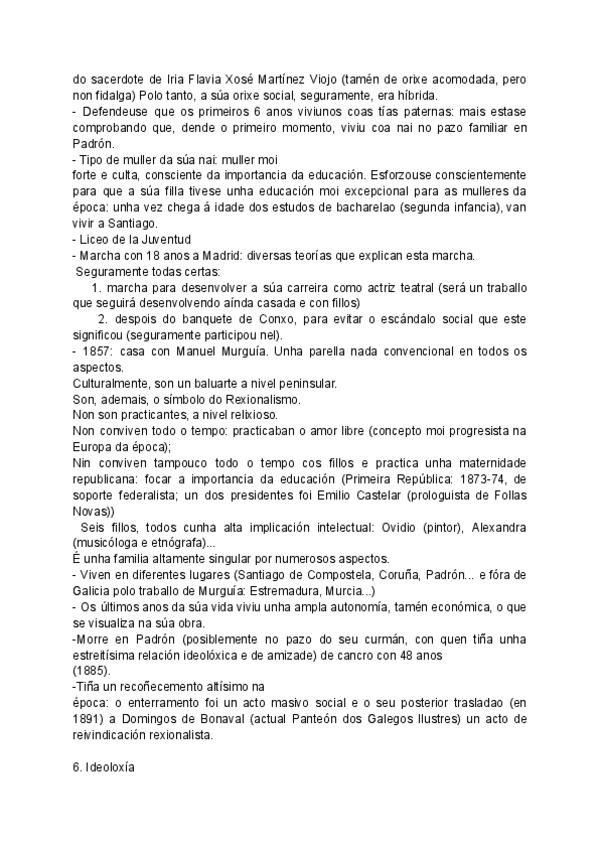 do sacerdote de Iria Flavia Xosé Martínez Viojo (tamén de orixe acomodada, pero non fidalga) Polo tanto, a súa orixe social, seguramente, era híbrida.
- Defendeuse que os primeiros 6 anos viviunos coas tías paternas: mais estase comprobando que, dende o primeiro momento, viviu coa nai no pazo familiar en Padrón.
- Tipo de muller da súa nai: muller moi
forte e culta, consciente da importancia da educación. Esforzouse conscientemente para que a súa filla tivese unha educación moi excepcional para as mulleres da época: unha vez chega á idade dos estudos de bacharelao (segunda infancia), van vivir a Santiago.
- Liceo de la Juventud
- Marcha con 18 anos a Madrid: diversas teorías que explican esta marcha.
Seguramente todas certas:
1. marcha para desenvolver a súa carreira como actriz teatral (será un traballo que seguirá desenvolvendo aínda casada e con fillos)
2. despois do banquete de Conxo, para evitar o escándalo social que este significou (seguramente participou nel).
- 1857: casa con Manuel Murguía. Unha parella nada convencional en todos os aspectos.
Culturalmente, son un baluarte a nivel peninsular.
Son, ademais, o símbolo do Rexionalismo.
Non son practicantes, a nivel relixioso.
Non conviven todo o tempo: practicaban o amor libre (concepto moi progresista na Europa da época);
Nin conviven tampouco todo o tempo cos fillos e practica unha maternidade republicana: focar a importancia da educación (Primeira República: 1873-74, de soporte federalista; un dos presidentes foi Emilio Castelar (prologuista de Follas Novas))
Seis fillos, todos cunha alta implicación intelectual: Ovidio (pintor), Alexandra (musicóloga e etnógrafa)...
É unha familia altamente singular por numerosos aspectos.
- Viven en diferentes lugares (Santiago de Compostela, Coruña, Padrón... e fóra de Galicia polo traballo de Murguía: Estremadura, Murcia...)
- Os últimos anos da súa vida viviu unha ampla autonomía, tamén económica, o que se visualiza na súa obra.
-Morre en Padrón (posiblemente no pazo do seu curmán, con quen tiña unha estreitísima relación ideolóxica e de amizade) de cancro con 48 anos
(1885).
-Tiña un recoñecemento altísimo na
época: o enterramento foi un acto masivo social e o seu posterior trasladao (en 1891) a Domingos de Bonaval (actual Panteón dos Galegos Ilustres) un acto de reivindicación rexionalista.

6. Ideoloxía